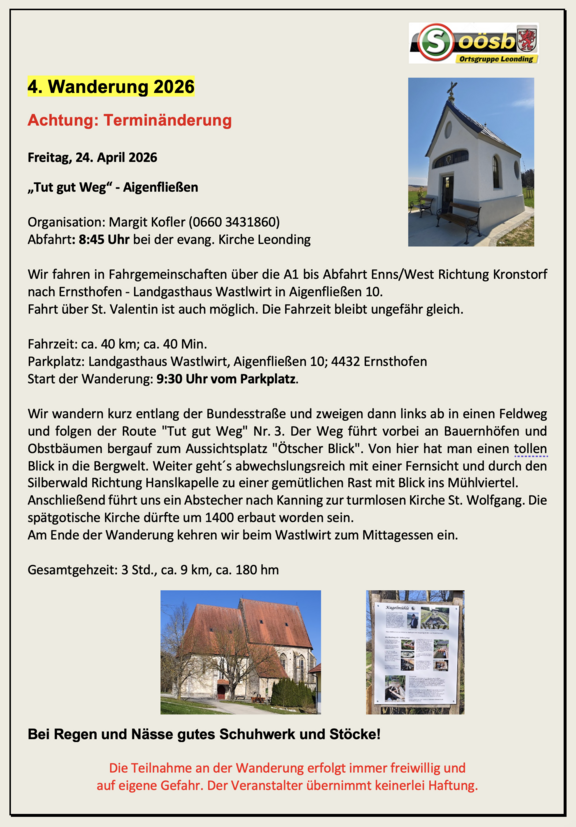 S oösb
Ortsgruppe Leonding

4. Wanderung 2026

Achtung: Terminänderung

Freitag, 24. April 2026

„Tut gut Weg“ - Aigenfließen

Organisation: Margit Kofler (0660 3431860)
Abfahrt: 8:45 Uhr bei der evang. Kirche Leonding

Wir fahren in Fahrgemeinschaften über die A1 bis Abfahrt Enns/West Richtung Kronstorf nach Ernsthofen - Landgasthaus Wastlwirt in Aigenfließen 10.
Fahrt über St. Valentin ist auch möglich. Die Fahrzeit bleibt ungefähr gleich.

Fahrzeit: ca. 40 km; ca. 40 Min.
Parkplatz: Landgasthaus Wastlwirt, Aigenfließen 10; 4432 Ernsthofen
Start der Wanderung: 9:30 Uhr vom Parkplatz.

Wir wandern kurz entlang der Bundesstraße und zweigen dann links ab in einen Feldweg und folgen der Route "Tut gut Weg" Nr. 3. Der Weg führt vorbei an Bauernhöfen und Obstbäumen bergauf zum Aussichtsplatz "Ötscher Blick". Von hier hat man einen tollen Blick in die Bergwelt. Weiter geht´s abwechslungsreich mit einer Fernsicht und durch den Silberwald Richtung Hanslkapelle zu einer gemütlichen Rast mit Blick ins Mühlviertel.
Anschließend führt uns ein Abstecher nach Kanning zur turmlosen Kirche St. Wolfgang. Die spätgotische Kirche dürfte um 1400 erbaut worden sein.
Am Ende der Wanderung kehren wir beim Wastlwirt zum Mittagessen ein.

Gesamtgehzeit: 3 Std., ca. 9 km, ca. 180 hm

Bei Regen und Nässe gutes Schuhwerk und Stöcke!

Die Teilnahme an der Wanderung erfolgt immer freiwillig und auf eigene Gefahr. Der Veranstalter übernimmt keinerlei Haftung.